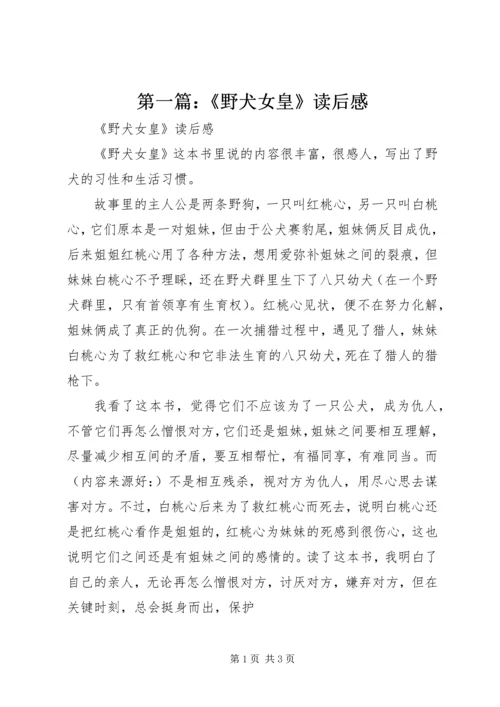 第一篇：《野犬女皇》读后感

《野犬女皇》读后感

《野犬女皇》这本书里说的内容很丰富，很感人，写出了野犬的习性和生活习惯。

故事里的主人公是两条野狗，一只叫红桃心，另一只叫白桃心，它们原本是一对姐妹，但由于公犬赛豹尾，姐妹俩反目成仇，后来姐姐红桃心用了各种方法，想用爱弥补姐妹之间的裂痕，但妹妹白桃心不予理睬，还在野犬群里生下了八只幼犬（在一个野犬群里，只有首领享有生育权）。红桃心见状，便不在努力化解，姐妹俩成了真正的仇狗。在一次捕猎过程中，遇见了猎人，妹妹白桃心为了救红桃心和它非法生育的八只幼犬，死在了猎人的猎枪下。

我看了这本书，觉得它们不应该为了一只公犬，成为仇人，不管它们再怎么憎恨对方，它们还是姐妹，姐妹之间要相互理解，尽量减少相互间的矛盾，要互相帮忙，有福同享，有难同当。而（内容来源好：）不是相互残杀，视对方为仇人，用尽心思去谋害对方。不过，白桃心后来为了救红桃心而死去，说明白桃心还是把红桃心看作是姐姐的，红桃心为妹妹的死感到很伤心，这也说明它们之间还是有姐妹之间的感情的。读了这本书，我明白了自己的亲人，无论再怎么憎恨对方，讨厌对方，嫌弃对方，但在关键时刻，总会挺身而出，保护

第1页 共3页